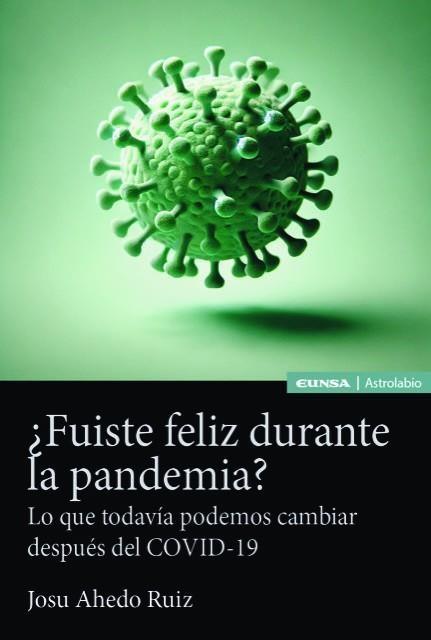 EUNSA | Astrolabio

¿Fuiste feliz durante la pandemia?

Lo que todavía podemos cambiar después del COVID-19

Josu Ahedo Ruiz